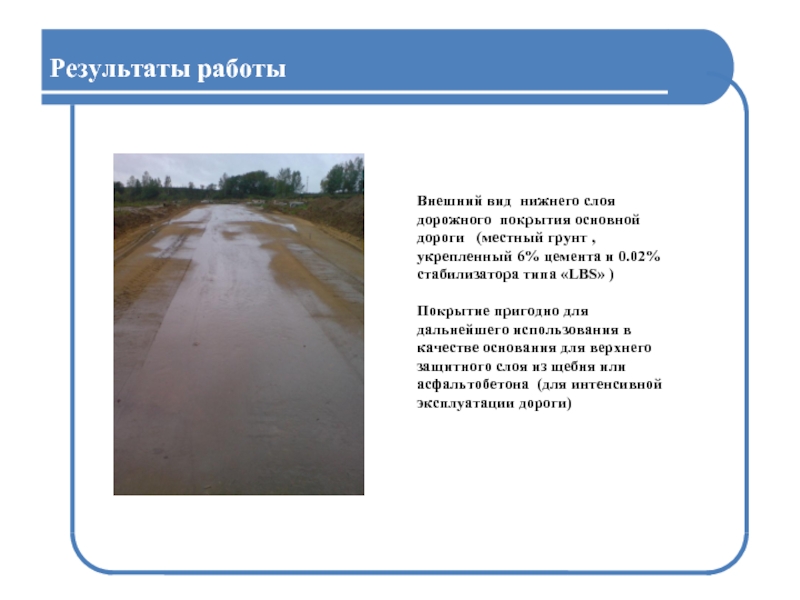 Результаты работы

Внешний вид нижнего слоя дорожного покрытия основной дороги (местный грунт , укрепленный 6% цемента и 0.02% стабилизатора типа «LBS» )

Покрытие пригодно для дальнейшего использования в качестве основания для верхнего защитного слоя из щебня или асфальтобетона (для интенсивной эксплуатации дороги)